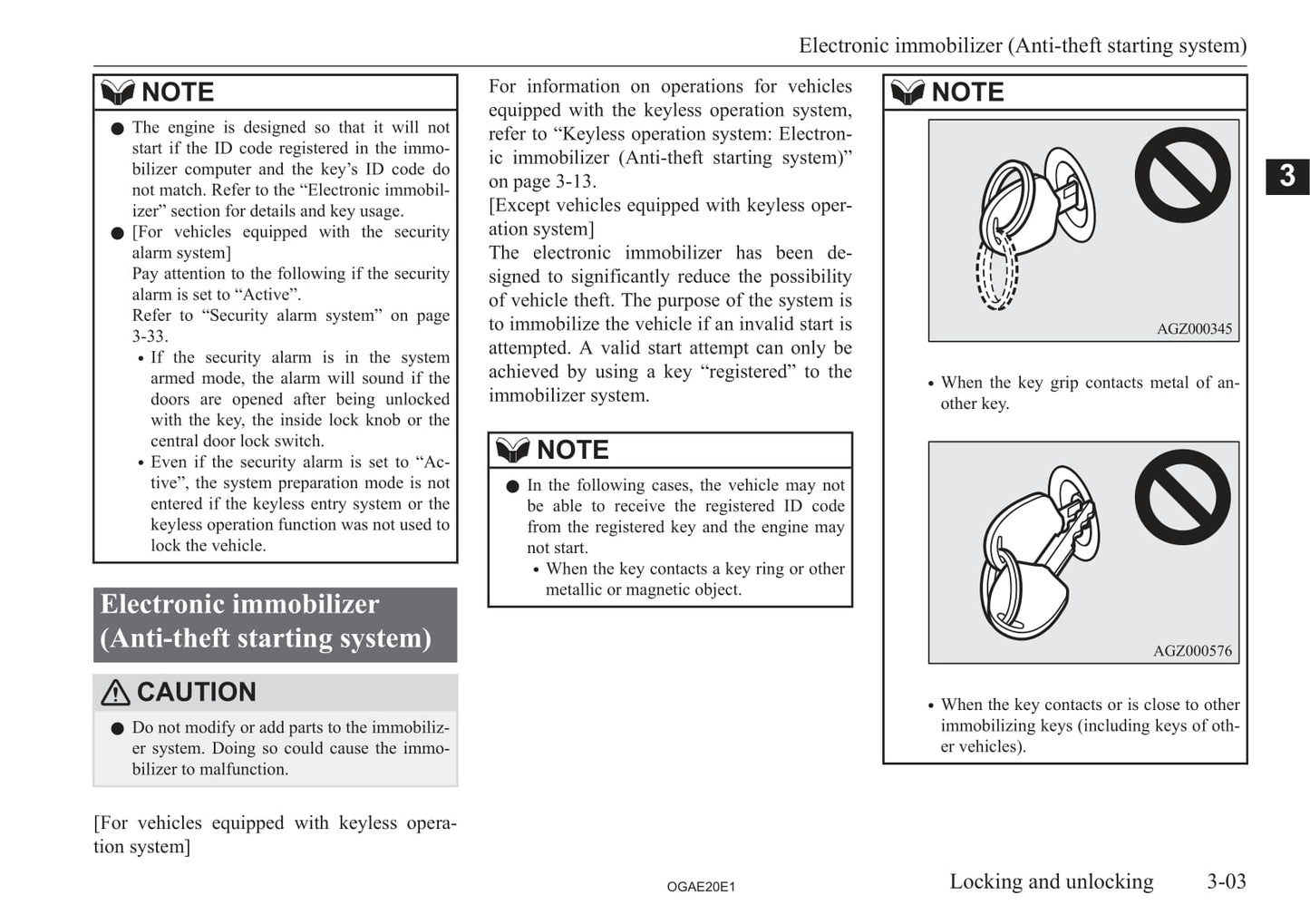 Electronic immobilizer (Anti-theft starting system)

NOTE

● The engine is designed so that it will not start if the ID code registered in the immobilizer computer and the key's ID code do not match. Refer to the "Electronic immobilizer" section for details and key usage.

● [For vehicles equipped with the security alarm system]
Pay attention to the following if the security alarm is set to "Active".
Refer to "Security alarm system" on page 3-33.
• If the security alarm is in the system armed mode, the alarm will sound if the doors are opened after being unlocked with the key, the inside lock knob or the central door lock switch.
• Even if the security alarm is set to "Active", the system preparation mode is not entered if the keyless entry system or the keyless operation function was not used to lock the vehicle.

Electronic immobilizer (Anti-theft starting system)

CAUTION

● Do not modify or add parts to the immobilizer system. Doing so could cause the immobilizer to malfunction.

[For vehicles equipped with keyless operation system]

For information on operations for vehicles equipped with the keyless operation system, refer to "Keyless operation system: Electronic immobilizer (Anti-theft starting system)" on page 3-13.
[Except vehicles equipped with keyless operation system]
The electronic immobilizer has been designed to significantly reduce the possibility of vehicle theft. The purpose of the system is to immobilize the vehicle if an invalid start is attempted. A valid start attempt can only be achieved by using a key "registered" to the immobilizer system.

NOTE

● In the following cases, the vehicle may not be able to receive the registered ID code from the registered key and the engine may not start.
• When the key contacts a key ring or other metallic or magnetic object.

NOTE

AGZ000345

• When the key grip contacts metal of another key.

AGZ000576

• When the key contacts or is close to other immobilizing keys (including keys of other vehicles).

3

OGAE20E1

Locking and unlocking 3-03